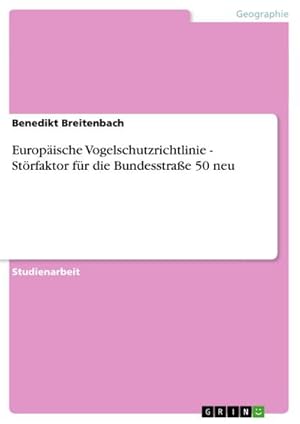 Geographie

Benedikt Breitenbach

Europäische Vogelschutzrichtlinie - Störfaktor für die Bundesstraße 50 neu

Studienarbeit

GRIN